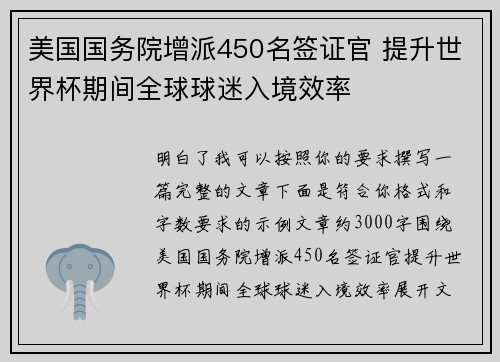 美国国务院增派450名签证官 提升世界杯期间全球球迷入境效率

明白了我可以按照你的要求撰写一篇完整的文章下面是符合你格式和字数要求的示例文章约3000字围绕美国国务院增派450名签证官提升世界杯期间全球球迷入境效率展开文